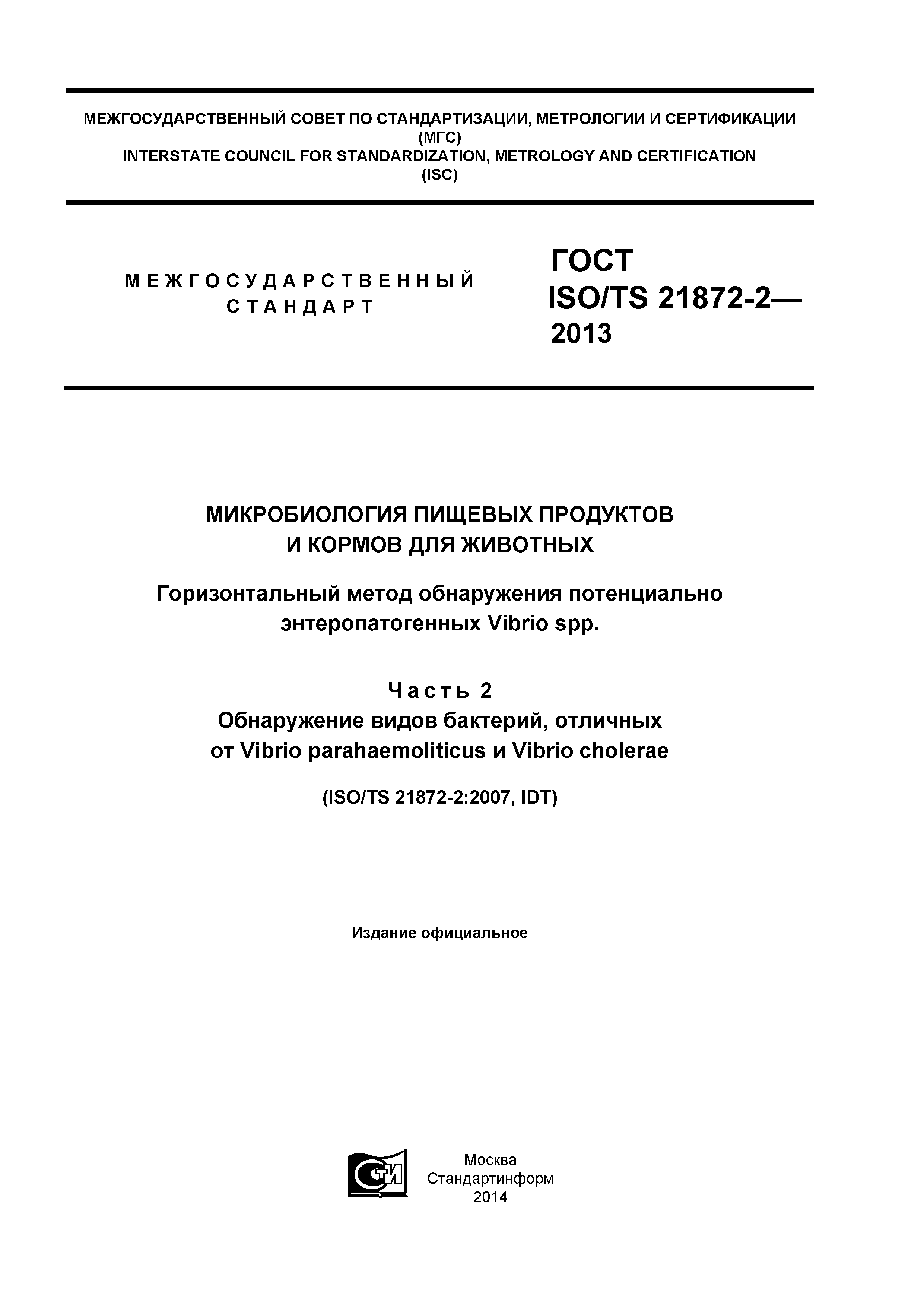 МЕЖГОСУДАРСТВЕННЫЙ СОВЕТ ПО СТАНДАРТИЗАЦИИ, МЕТРОЛОГИИ И СЕРТИФИКАЦИИ
(МГС)
INTERSTATE COUNCIL FOR STANDARDIZATION, METROLOGY AND CERTIFICATION
(ISC)

МЕЖГОСУДАРСТВЕННЫЙ СТАНДАРТ

ГОСТ
ISO/TS 21872-2—
2013

МИКРОБИОЛОГИЯ ПИЩЕВЫХ ПРОДУКТОВ
И КОРМОВ ДЛЯ ЖИВОТНЫХ

Горизонтальный метод обнаружения потенциально энтеропатогенных Vibrio spp.

Часть 2
Обнаружение видов бактерий, отличных от Vibrio parahaemoliticus и Vibrio cholerae

(ISO/TS 21872-2:2007, IDT)

Издание официальное

СТИ

Москва
Стандартинформ
2014